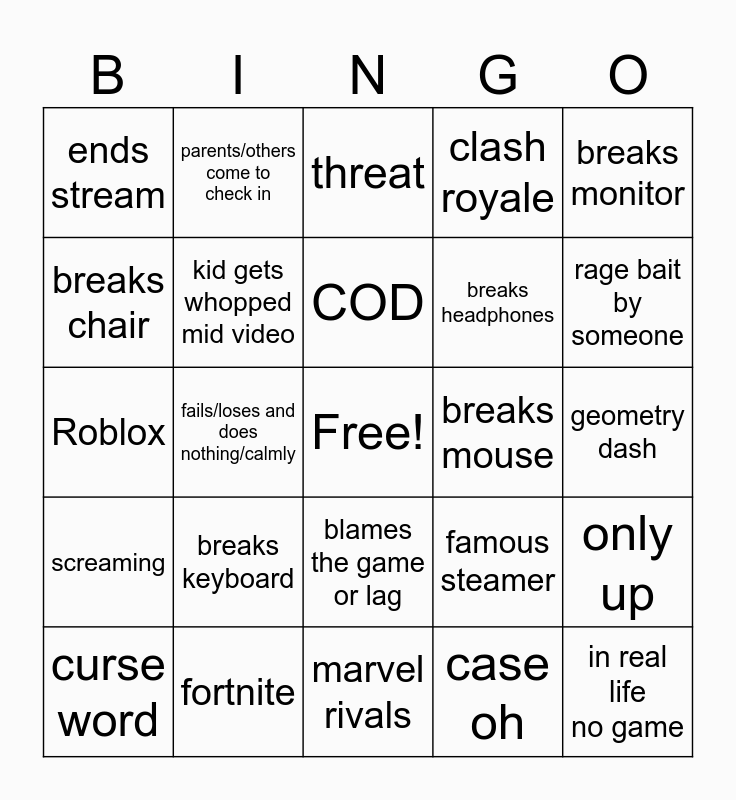 | B | I | N | G | O |
|---|---|---|---|---|
| ends stream | parents/others come to check in | threat | clash royale | breaks monitor |
| breaks chair | kid gets whopped mid video | COD | breaks headphones | rage bait by someone |
| Roblox | fails/loses and does nothing/calmly | Free! | breaks mouse | geometry dash |
| screaming | breaks keyboard | blames the game or lag | famous steamer | only up |
| curse word | fortnite | marvel rivals | case oh | in real life no game |